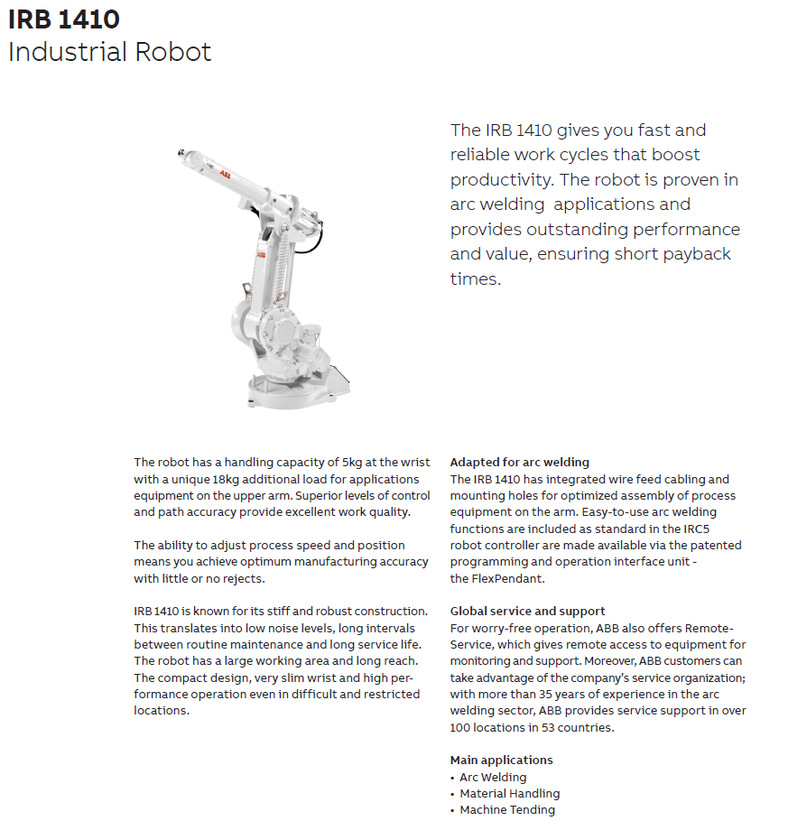 IRB 1410
Industrial Robot

ABB

ABB

The IRB 1410 gives you fast and reliable work cycles that boost productivity. The robot is proven in arc welding applications and provides outstanding performance and value, ensuring short payback times.

The robot has a handling capacity of 5kg at the wrist with a unique 18kg additional load for applications equipment on the upper arm. Superior levels of control and path accuracy provide excellent work quality.

The ability to adjust process speed and position means you achieve optimum manufacturing accuracy with little or no rejects.

IRB 1410 is known for its stiff and robust construction. This translates into low noise levels, long intervals between routine maintenance and long service life. The robot has a large working area and long reach. The compact design, very slim wrist and high performance operation even in difficult and restricted locations.

Adapted for arc welding
The IRB 1410 has integrated wire feed cabling and mounting holes for optimized assembly of process equipment on the arm. Easy-to-use arc welding functions are included as standard in the IRC5 robot controller are made available via the patented programming and operation interface unit - the FlexPendant.

Global service and support
For worry-free operation, ABB also offers Remote-Service, which gives remote access to equipment for monitoring and support. Moreover, ABB customers can take advantage of the company's service organization; with more than 35 years of experience in the arc welding sector, ABB provides service support in over 100 locations in 53 countries.

Main applications
• Arc Welding
• Material Handling
• Machine Tending